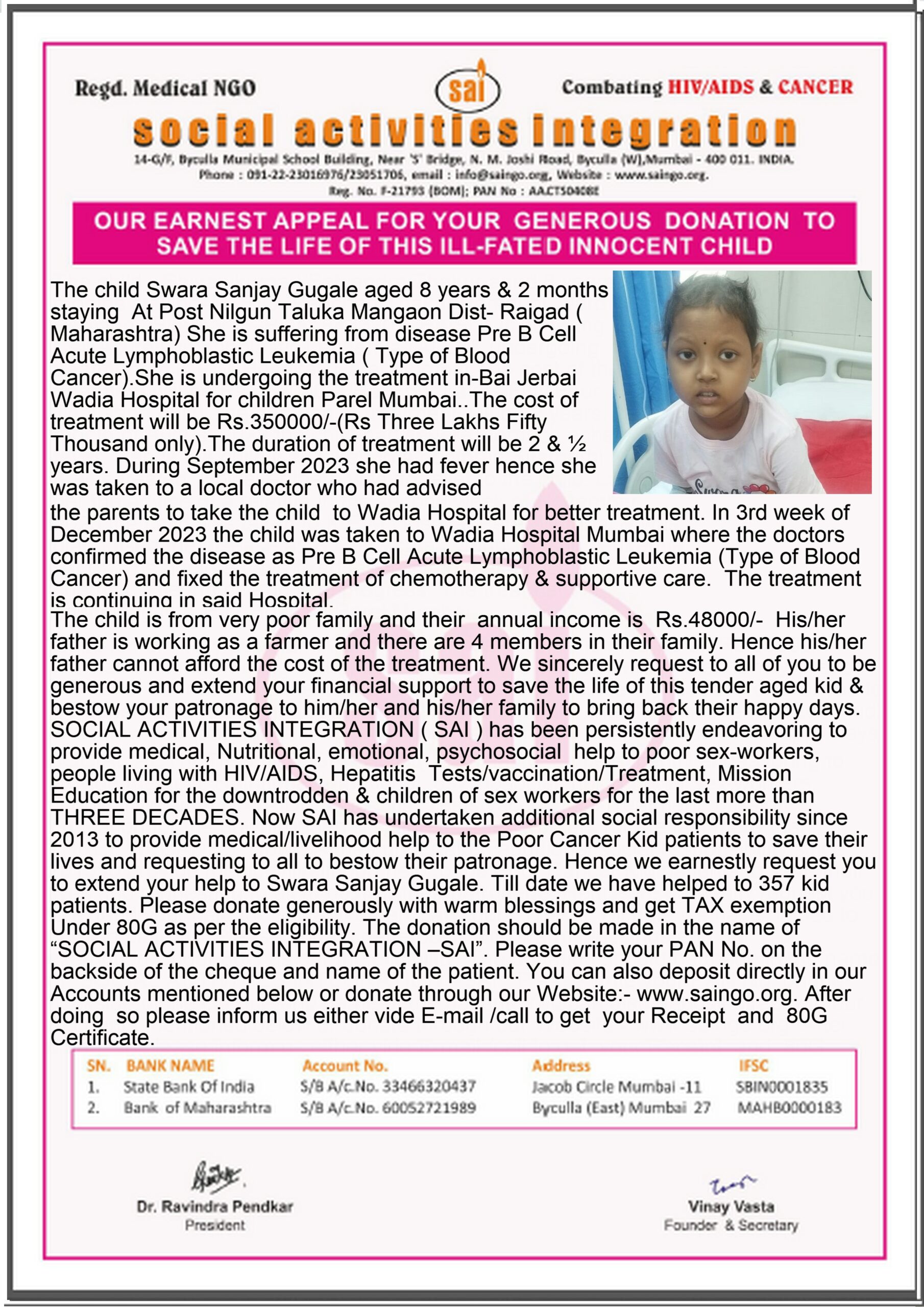 Regd. Medical NGO

sai

Combating HIV/AIDS & CANCER

social activities integration

14-G/F, Byculla Municipal School Building, Near 'S' Bridge, N. M. Joshi Road, Byculla (W),Mumbai - 400 011. INDIA.
Phone : 091-22-23016976/23051706, email : info@saingo.org, Website : www.saingo.org.
Reg. No. F-21793 (BOM); PAN No : AACTS0408E

OUR EARNEST APPEAL FOR YOUR GENEROUS DONATION TO SAVE THE LIFE OF THIS ILL-FATED INNOCENT CHILD

The child Swara Sanjay Gugale aged 8 years & 2 months staying At Post Nilgun Taluka Mangaon Dist- Raigad ( Maharashtra) She is suffering from disease Pre B Cell Acute Lymphoblastic Leukemia ( Type of Blood Cancer).She is undergoing the treatment in-Bai Jerbai Wadia Hospital for children Parel Mumbai..The cost of treatment will be Rs.350000/-(Rs Three Lakhs Fifty Thousand only).The duration of treatment will be 2 & ½ years. During September 2023 she had fever hence she was taken to a local doctor who had advised the parents to take the child to Wadia Hospital for better treatment. In 3rd week of December 2023 the child was taken to Wadia Hospital Mumbai where the doctors confirmed the disease as Pre B Cell Acute Lymphoblastic Leukemia (Type of Blood Cancer) and fixed the treatment of chemotherapy & supportive care. The treatment is continuing in said Hospital.
The child is from very poor family and their annual income is Rs.48000/- His/her father is working as a farmer and there are 4 members in their family. Hence his/her father cannot afford the cost of the treatment. We sincerely request to all of you to be generous and extend your financial support to save the life of this tender aged kid & bestow your patronage to him/her and his/her family to bring back their happy days. SOCIAL ACTIVITIES INTEGRATION ( SAI ) has been persistently endeavoring to provide medical, Nutritional, emotional, psychosocial help to poor sex-workers, people living with HIV/AIDS, Hepatitis Tests/vaccination/Treatment, Mission Education for the downtrodden & children of sex workers for the last more than THREE DECADES. Now SAI has undertaken additional social responsibility since 2013 to provide medical/livelihood help to the Poor Cancer Kid patients to save their lives and requesting to all to bestow their patronage. Hence we earnestly request you to extend your help to Swara Sanjay Gugale. Till date we have helped to 357 kid patients. Please donate generously with warm blessings and get TAX exemption Under 80G as per the eligibility. The donation should be made in the name of “SOCIAL ACTIVITIES INTEGRATION –SAI”. Please write your PAN No. on the backside of the cheque and name of the patient. You can also deposit directly in our Accounts mentioned below or donate through our Website:- www.saingo.org. After doing so please inform us either vide E-mail /call to get your Receipt and 80G Certificate.

| SN. | BANK NAME | Account No. | Address | IFSC |
|---|---|---|---|---|
| 1. | State Bank Of India | S/B A/c.No. 33466320437 | Jacob Circle Mumbai -11 | SBIN0001835 |
| 2. | Bank of Maharashtra | S/B A/c.No. 60052721989 | Byculla (East) Mumbai 27 | MAHB0000183 |

Dr. Ravindra Pendkar
President

Vinay Vasta
Founder & Secretary